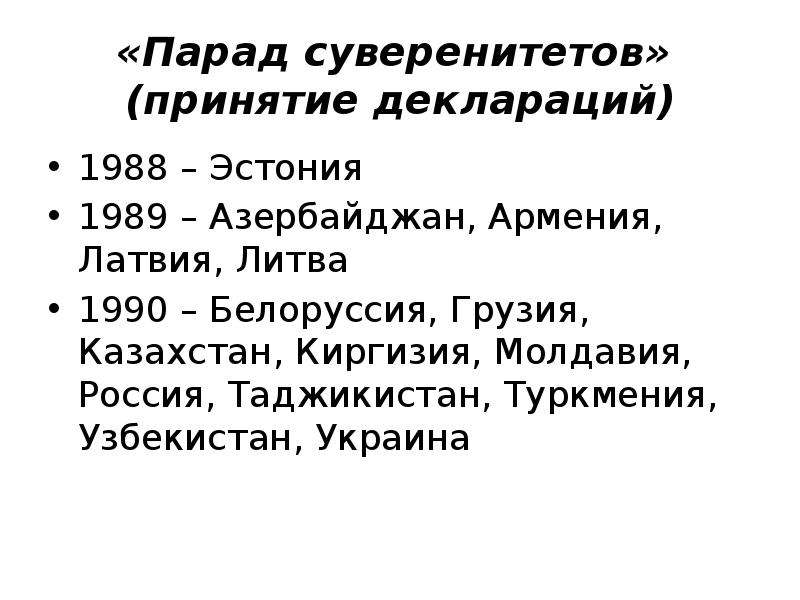 «Парад суверенитетов» (принятие деклараций)

• 1988 – Эстония
• 1989 – Азербайджан, Армения, Латвия, Литва
• 1990 – Белоруссия, Грузия, Казахстан, Киргизия, Молдавия, Россия, Таджикистан, Туркмения, Узбекистан, Украина